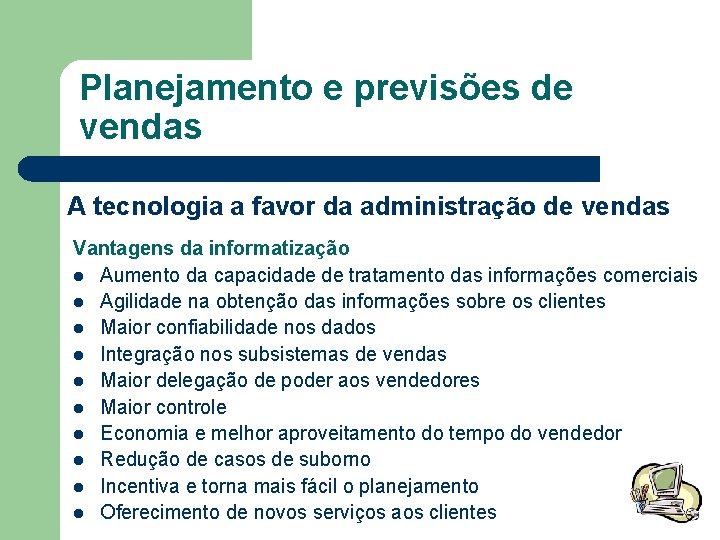 Planejamento e previsões de vendas

A tecnologia a favor da administração de vendas

Vantagens da informatização
- Aumento da capacidade de tratamento das informações comerciais
- Agilidade na obtenção das informações sobre os clientes
- Maior confiabilidade nos dados
- Integração nos subsistemas de vendas
- Maior delegação de poder aos vendedores
- Maior controle
- Economia e melhor aproveitamento do tempo do vendedor
- Redução de casos de suborno
- Incentiva e torna mais fácil o planejamento
- Oferecimento de novos serviços aos clientes